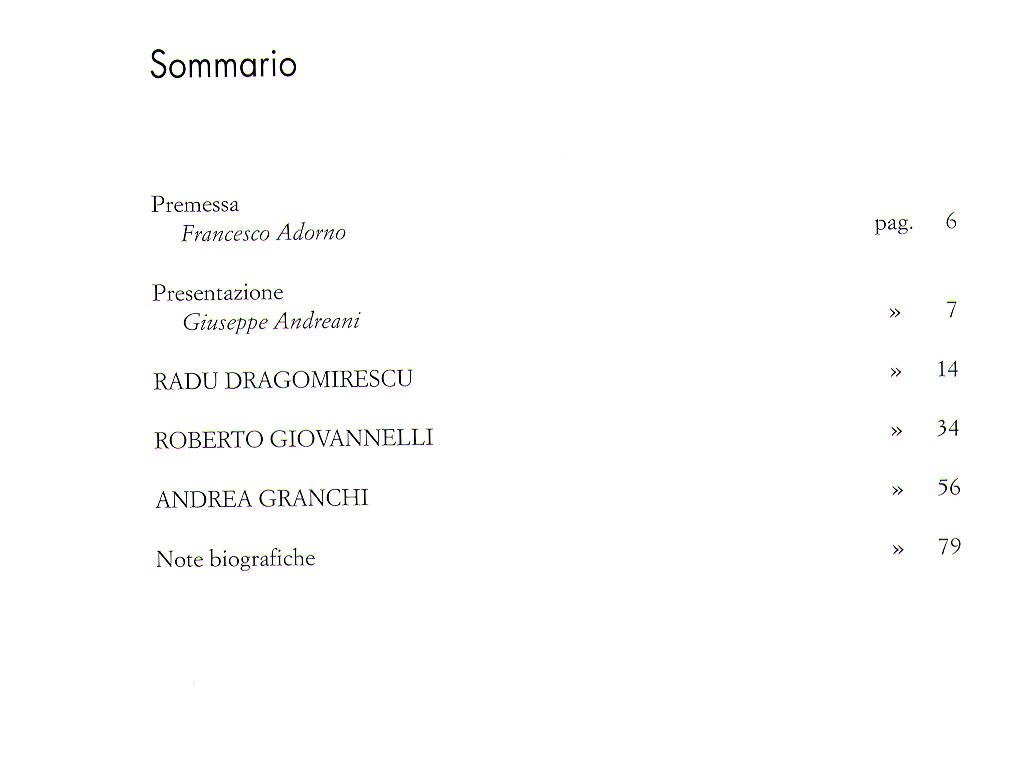 Sommario

Premessa
Francesco Adorno pag. 6

Presentazione
Giuseppe Andreani » 7

RADU DRAGOMIRESCU » 14

ROBERTO GIOVANNELLI » 34

ANDREA GRANCHI » 56

Note biografiche » 79